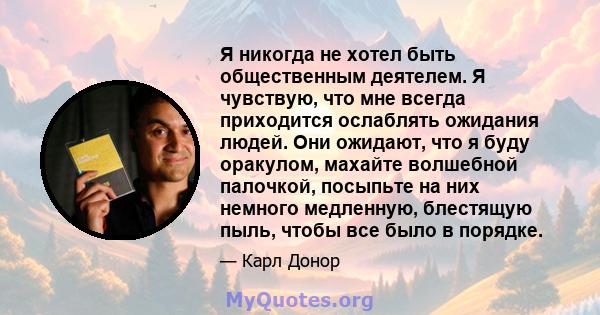 Я никогда не хотел быть общественным деятелем. Я чувствую, что мне всегда приходится ослаблять ожидания людей. Они ожидают, что я буду оракулом, махайте волшебной палочкой, посыпьте на них немного медленную, блестящую пыль, чтобы все было в порядке.

— Карл Донор

MyQuotes.org